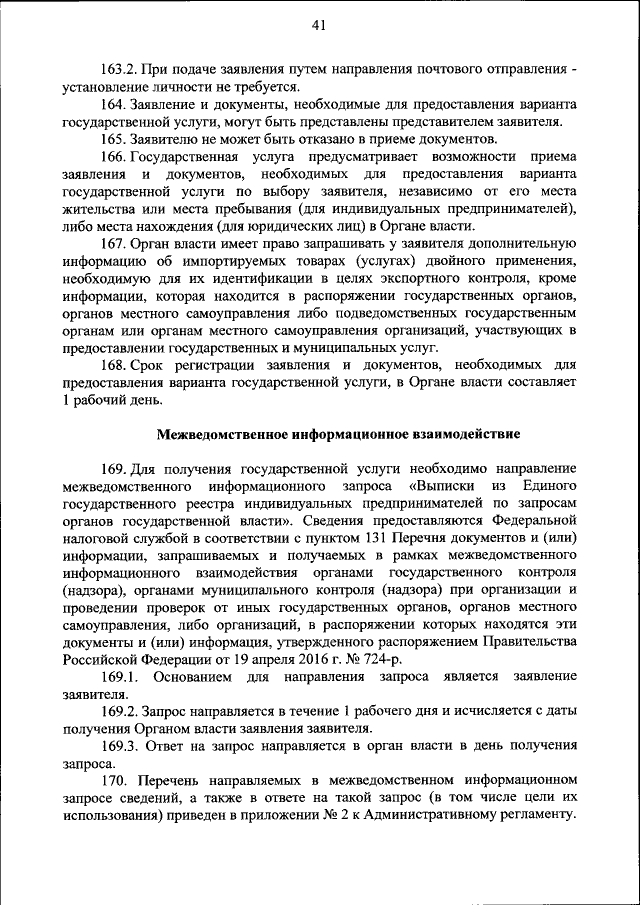 41

163.2. При подаче заявления путем направления почтового отправления - установление личности не требуется.

164. Заявление и документы, необходимые для предоставления варианта государственной услуги, могут быть представлены представителем заявителя.

165. Заявителю не может быть отказано в приеме документов.

166. Государственная услуга предусматривает возможности приема заявления и документов, необходимых для предоставления варианта государственной услуги по выбору заявителя, независимо от его места жительства или места пребывания (для индивидуальных предпринимателей), либо места нахождения (для юридических лиц) в Органе власти.

167. Орган власти имеет право запрашивать у заявителя дополнительную информацию об импортируемых товарах (услугах) двойного применения, необходимую для их идентификации в целях экспортного контроля, кроме информации, которая находится в распоряжении государственных органов, органов местного самоуправления либо подведомственных государственным органам или органам местного самоуправления организаций, участвующих в предоставлении государственных и муниципальных услуг.

168. Срок регистрации заявления и документов, необходимых для предоставления варианта государственной услуги, в Органе власти составляет 1 рабочий день.

Межведомственное информационное взаимодействие

169. Для получения государственной услуги необходимо направление межведомственного информационного запроса «Выписки из Единого государственного реестра индивидуальных предпринимателей по запросам органов государственной власти». Сведения предоставляются Федеральной налоговой службой в соответствии с пунктом 131 Перечня документов и (или) информации, запрашиваемых и получаемых в рамках межведомственного информационного взаимодействия органами государственного контроля (надзора), органами муниципального контроля (надзора) при организации и проведении проверок от иных государственных органов, органов местного самоуправления, либо организаций, в распоряжении которых находятся эти документы и (или) информация, утвержденного распоряжением Правительства Российской Федерации от 19 апреля 2016 г. № 724-р.

169.1. Основанием для направления запроса является заявление заявителя.

169.2. Запрос направляется в течение 1 рабочего дня и исчисляется с даты получения Органом власти заявления заявителя.

169.3. Ответ на запрос направляется в орган власти в день получения запроса.

170. Перечень направляемых в межведомственном информационном запросе сведений, а также в ответе на такой запрос (в том числе цели их использования) приведен в приложении № 2 к Административному регламенту.